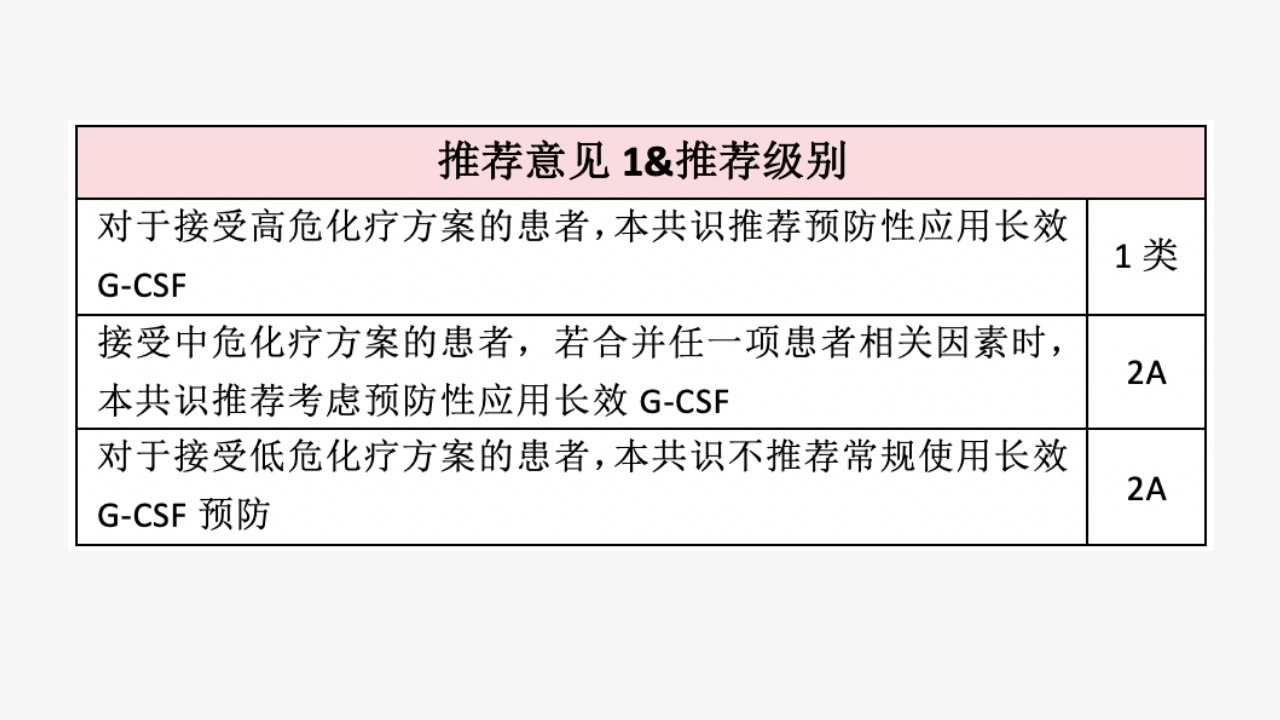 | 推荐意见1&推荐级别 | |
|---|---|
| 对于接受高危化疗方案的患者，本共识推荐预防性应用长效G-CSF | 1类 |
| 接受中危化疗方案的患者，若合并任一项患者相关因素时，本共识推荐考虑预防性应用长效G-CSF | 2A |
| 对于接受低危化疗方案的患者，本共识不推荐常规使用长效G-CSF预防 | 2A |